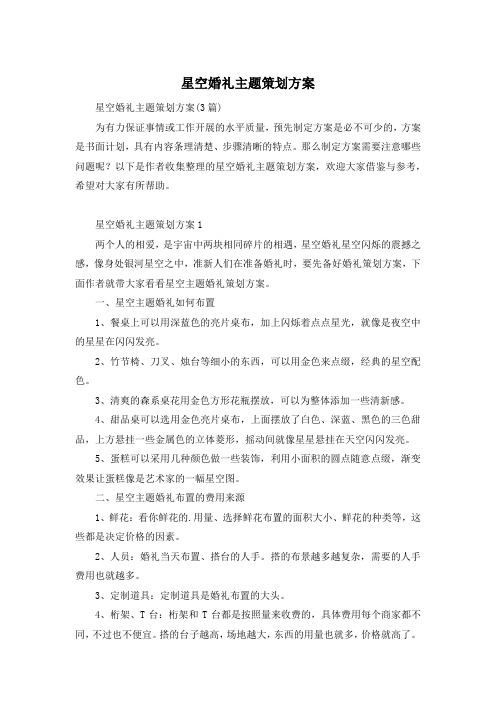 星空婚礼主题策划方案

星空婚礼主题策划方案(3篇)

为有力保证事情或工作开展的水平质量，预先制定方案是必不可少的，方案是书面计划，具有内容条理清楚、步骤清晰的特点。那么制定方案需要注意哪些问题呢？以下是作者收集整理的星空婚礼主题策划方案，欢迎大家借鉴与参考，希望对大家有所帮助。

星空婚礼主题策划方案1

两个人的相爱，是宇宙中两块相同碎片的相遇，星空婚礼星空闪烁的震撼之感，像身处银河星空之中，准新人们在准备婚礼时，要先备好婚礼策划方案，下面作者就带大家看看星空主题婚礼策划方案。

一、星空主题婚礼如何布置

1、餐桌上可以用深蓝色的亮片桌布，加上闪烁着点点星光，就像是夜空中的星星在闪闪发亮。

2、竹节椅、刀叉、烛台等细小的东西，可以用金色来点缀，经典的星空配色。

3、清爽的森系桌花用金色方形花瓶摆放，可以为整体添加一些清新感。

4、甜品桌可以选用金色亮片桌布，上面摆放了白色、深蓝、黑色的三色甜品，上方悬挂一些金属色的立体菱形，摇动间就像星星悬挂在天空闪闪发亮。

5、蛋糕可以采用几种颜色做一些装饰，利用小面积的圆点随意点缀，渐变效果让蛋糕像是艺术家的一幅星空图。

二、星空主题婚礼布置的费用来源

1、鲜花：看你鲜花的.用量、选择鲜花布置的面积大小、鲜花的种类等，这些都是决定价格的因素。

2、人员：婚礼当天布置、搭台的人手。搭的布景越多越复杂，需要的人手费用也就越多。

3、定制道具：定制道具是婚礼布置的大头。

4、桁架、T台：桁架和T台都是按照量来收费的，具体费用每个商家都不同，不过也不便宜。搭的台子越高，场地越大，东西的用量也就多，价格就高了。